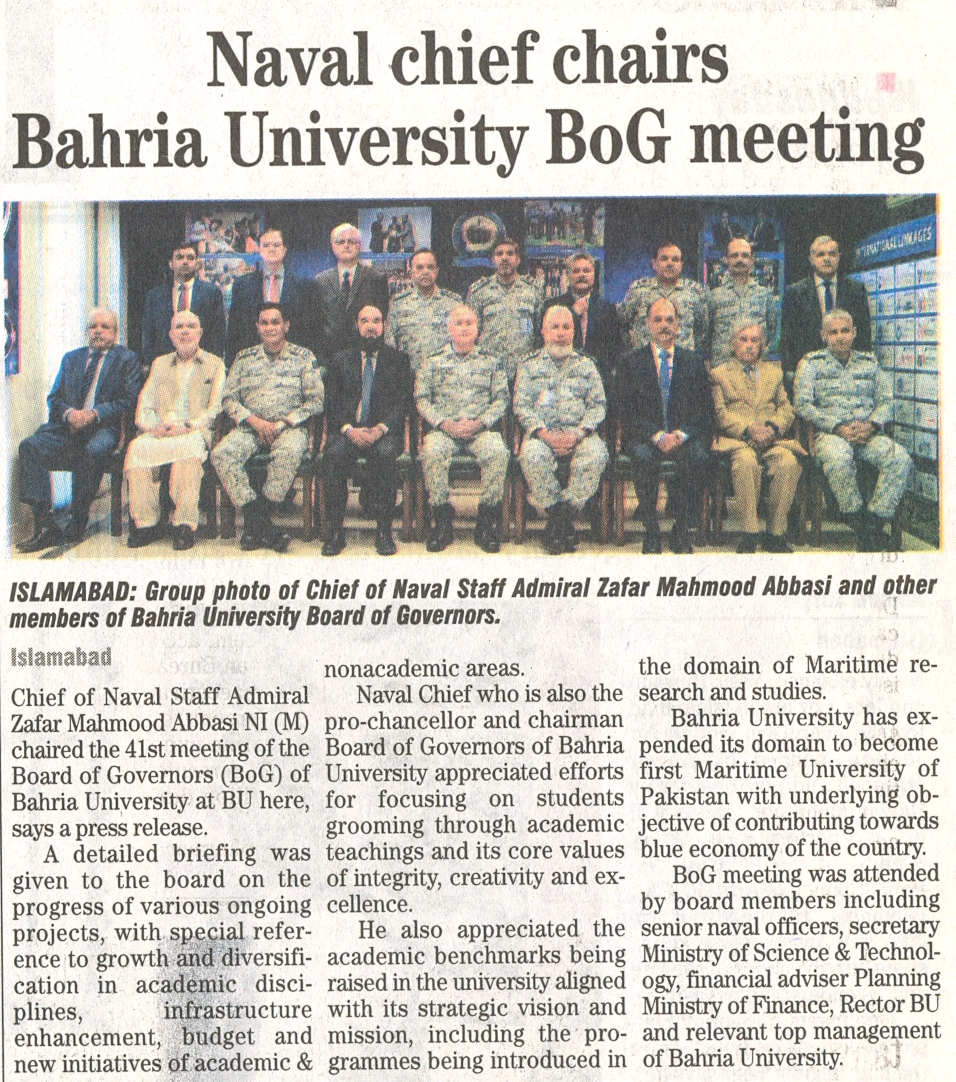 Naval chief chairs Bahria University BoG meeting

INTERNATIONAL LINKAGES

ISLAMABAD: Group photo of Chief of Naval Staff Admiral Zafar Mahmood Abbasi and other members of Bahria University Board of Governors.

Islamabad

Chief of Naval Staff Admiral Zafar Mahmood Abbasi NI (M) chaired the 41st meeting of the Board of Governors (BoG) of Bahria University at BU here, says a press release.

A detailed briefing was given to the board on the progress of various ongoing projects, with special reference to growth and diversification in academic disciplines, infrastructure enhancement, budget and new initiatives of academic & nonacademic areas.

Naval Chief who is also the pro-chancellor and chairman Board of Governors of Bahria University appreciated efforts for focusing on students grooming through academic teachings and its core values of integrity, creativity and excellence.

He also appreciated the academic benchmarks being raised in the university aligned with its strategic vision and mission, including the programmes being introduced in the domain of Maritime research and studies.

Bahria University has expended its domain to become first Maritime University of Pakistan with underlying objective of contributing towards blue economy of the country.

BoG meeting was attended by board members including senior naval officers, secretary Ministry of Science & Technology, financial adviser Planning Ministry of Finance, Rector BU and relevant top management of Bahria University.